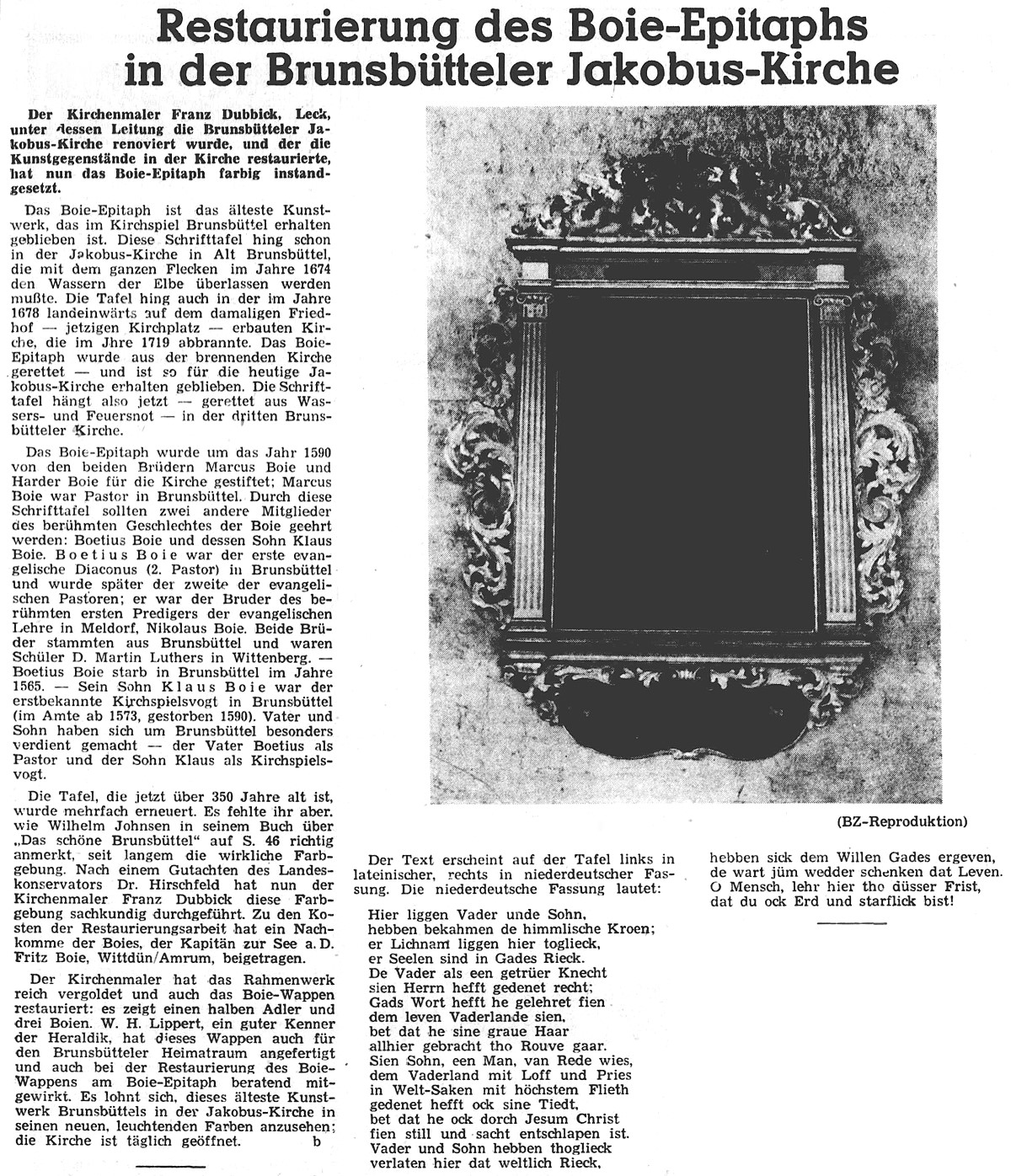 Restaurierung des Boie-Epitaphs in der Brunsbütteler Jakobus-Kirche

Der Kirchenmaler Franz Dubbick, Leck, unter dessen Leitung die Brunsbütteler Jakobus-Kirche renoviert wurde, und der die Kunstgegenstände in der Kirche restaurierte, hat nun das Boie-Epitaph farbig instandgesetzt.

Das Boie-Epitaph ist das älteste Kunstwerk, das im Kirchspiel Brunsbüttel erhalten geblieben ist. Diese Schrifttafel hing schon in der Jakobus-Kirche in Alt Brunsbüttel, die mit dem ganzen Flecken im Jahre 1674 den Wassern der Elbe überlassen werden mußte. Die Tafel hing auch in der im Jahre 1678 landeinwärts auf dem damaligen Friedhof — jetzigen Kirchplatz — erbauten Kirche, die im Jhre 1719 abbrannte. Das Boie-Epitaph wurde aus der brennenden Kirche gerettet — und ist so für die heutige Jakobus-Kirche erhalten geblieben. Die Schrifttafel hängt also jetzt — gerettet aus Wassers- und Feuersnot — in der dritten Brunsbütteler Kirche.

Das Boie-Epitaph wurde um das Jahr 1590 von den beiden Brüdern Marcus Boie und Harder Boie für die Kirche gestiftet; Marcus Boie war Pastor in Brunsbüttel. Durch diese Schrifttafel sollten zwei andere Mitglieder des berühmten Geschlechtes der Boie geehrt werden: Boetius Boie und dessen Sohn Klaus Boie. Boetius Boie war der erste evangelische Diaconus (2. Pastor) in Brunsbüttel und wurde später der zweite der evangelischen Pastoren; er war der Bruder des berühmten ersten Predigers der evangelischen Lehre in Meldorf, Nikolaus Boie. Beide Brüder stammten aus Brunsbüttel und waren Schüler D. Martin Luthers in Wittenberg. — Boetius Boie starb in Brunsbüttel im Jahre 1565. — Sein Sohn Klaus Boie war der erstbekannte Kirchspielsvogt in Brunsbüttel (im Amte ab 1573, gestorben 1590). Vater und Sohn haben sich um Brunsbüttel besonders verdient gemacht — der Vater Boetius als Pastor und der Sohn Klaus als Kirchspielsvogt.

Die Tafel, die jetzt über 350 Jahre alt ist, wurde mehrfach erneuert. Es fehlte ihr aber, wie Wilhelm Johnsen in seinem Buch über „Das schöne Brunsbüttel" auf S. 46 richtig anmerkt, seit langem die wirkliche Farbgebung. Nach einem Gutachten des Landeskonservators Dr. Hirschfeld hat nun der Kirchenmaler Franz Dubbick diese Farbgebung sachkundig durchgeführt. Zu den Kosten der Restaurierungsarbeit hat ein Nachkomme der Boies, der Kapitän zur See a. D. Fritz Boie, Wittdün/Amrum, beigetragen.

Der Kirchenmaler hat das Rahmenwerk reich vergoldet und auch das Boie-Wappen restauriert: es zeigt einen halben Adler und drei Boien. W. H. Lippert, ein guter Kenner der Heraldik, hat dieses Wappen auch für den Brunsbütteler Heimatraum angefertigt und auch bei der Restaurierung des Boie-Wappens am Boie-Epitaph beratend mitgewirkt. Es lohnt sich, dieses älteste Kunstwerk Brunsbüttels in der Jakobus-Kirche in seinen neuen, leuchtenden Farben anzusehen; die Kirche ist täglich geöffnet. b

(BZ-Reproduktion)

Der Text erscheint auf der Tafel links in lateinischer, rechts in niederdeutscher Fassung. Die niederdeutsche Fassung lautet:

Hier liggen Vader unde Sohn,
hebben bekahmen de himmlische Kroen;
er Lichnam liggen hier toglieck,
er Seelen sind in Gades Rieck.
De Vader als een getrüer Knecht
sien Herrn hefft gedenet recht;
Gads Wort hefft he gelehret fien
dem leven Vaderlande sien,
bet dat he sine graue Haar
allhier gebracht tho Rouve gaar.
Sien Sohn, een Man, van Rede wies,
dem Vaderland mit Loff und Pries
in Welt-Saken mit höchstem Flieth
gedenet hefft ock sine Tiedt,
bet dat he ock dorch Jesum Christ
fien still und sacht entschlapen ist.
Vader und Sohn hebben thoglieck
verlaten hier dat weltlich Rieck,
hebben sick dem Willen Gades ergeven,
de wart jüm wedder schenken dat Leven.
O Mensch, lehr hier tho düsser Frist,
dat du ock Erd und starflick bist!